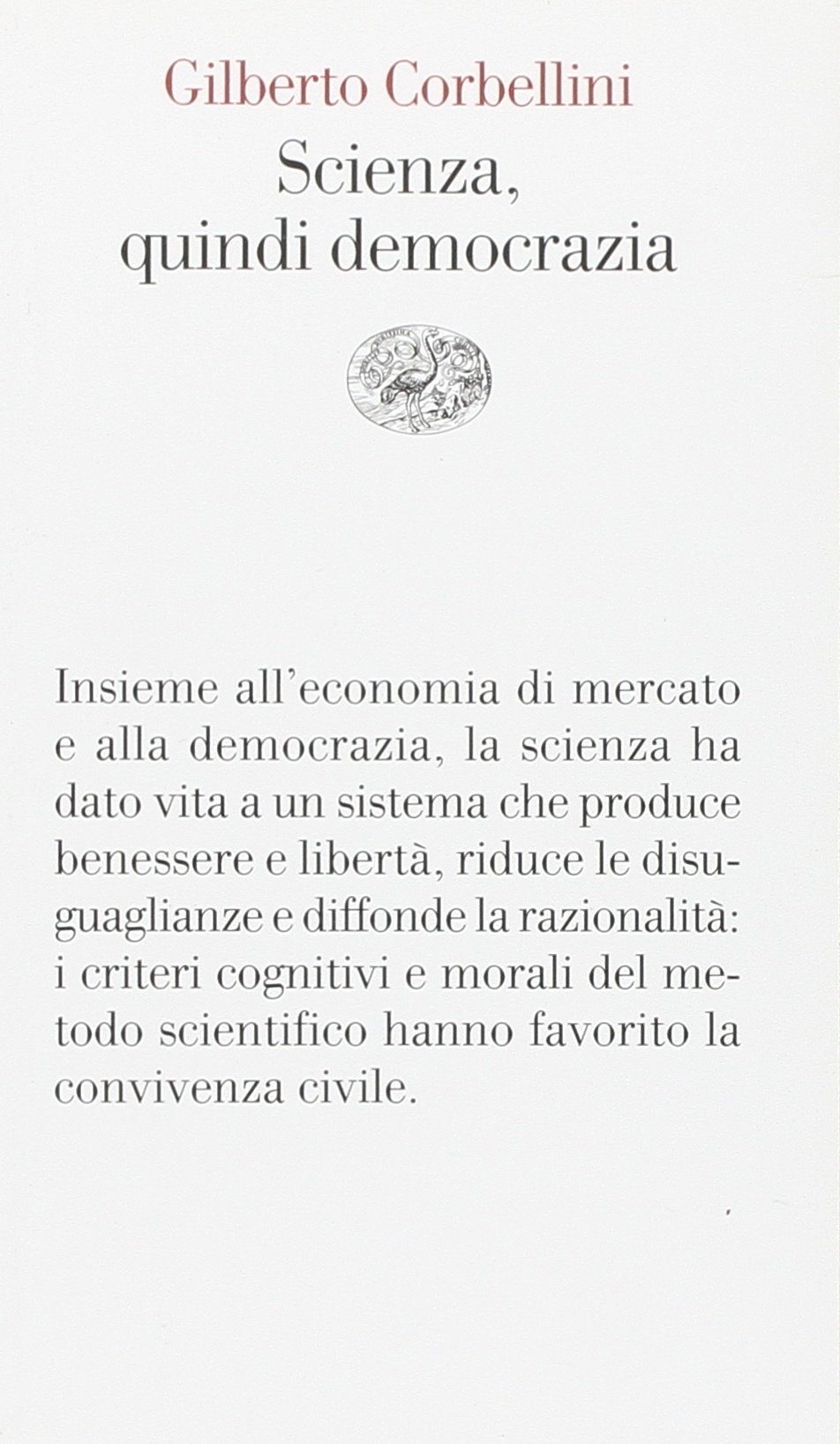 Gilberto Corbellini
Scienza,
quindi democrazia

Insieme all'economia di mercato e alla democrazia, la scienza ha dato vita a un sistema che produce benessere e libertà, riduce le disuguaglianze e diffonde la razionalità: i criteri cognitivi e morali del metodo scientifico hanno favorito la convivenza civile.